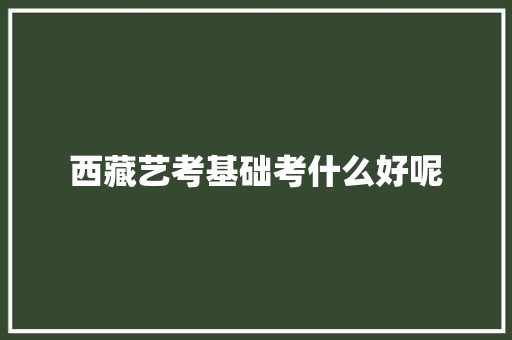 西藏艺考基础考什么好呢